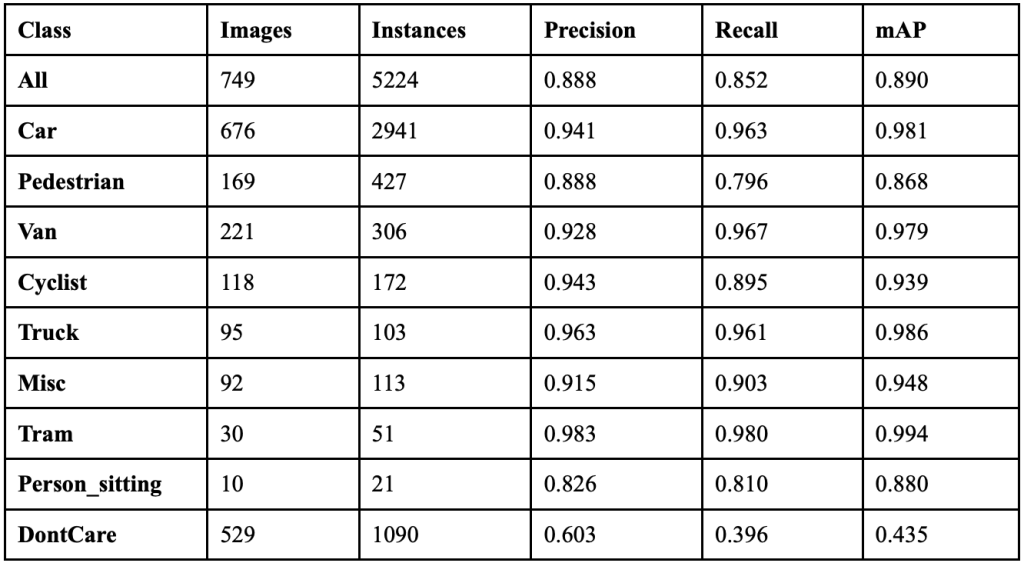 | Class | Images | Instances | Precision | Recall | mAP |
|---|---|---|---|---|---|
| All | 749 | 5224 | 0.888 | 0.852 | 0.890 |
| Car | 676 | 2941 | 0.941 | 0.963 | 0.981 |
| Pedestrian | 169 | 427 | 0.888 | 0.796 | 0.868 |
| Van | 221 | 306 | 0.928 | 0.967 | 0.979 |
| Cyclist | 118 | 172 | 0.943 | 0.895 | 0.939 |
| Truck | 95 | 103 | 0.963 | 0.961 | 0.986 |
| Misc | 92 | 113 | 0.915 | 0.903 | 0.948 |
| Tram | 30 | 51 | 0.983 | 0.980 | 0.994 |
| Person_sitting | 10 | 21 | 0.826 | 0.810 | 0.880 |
| DontCare | 529 | 1090 | 0.603 | 0.396 | 0.435 |